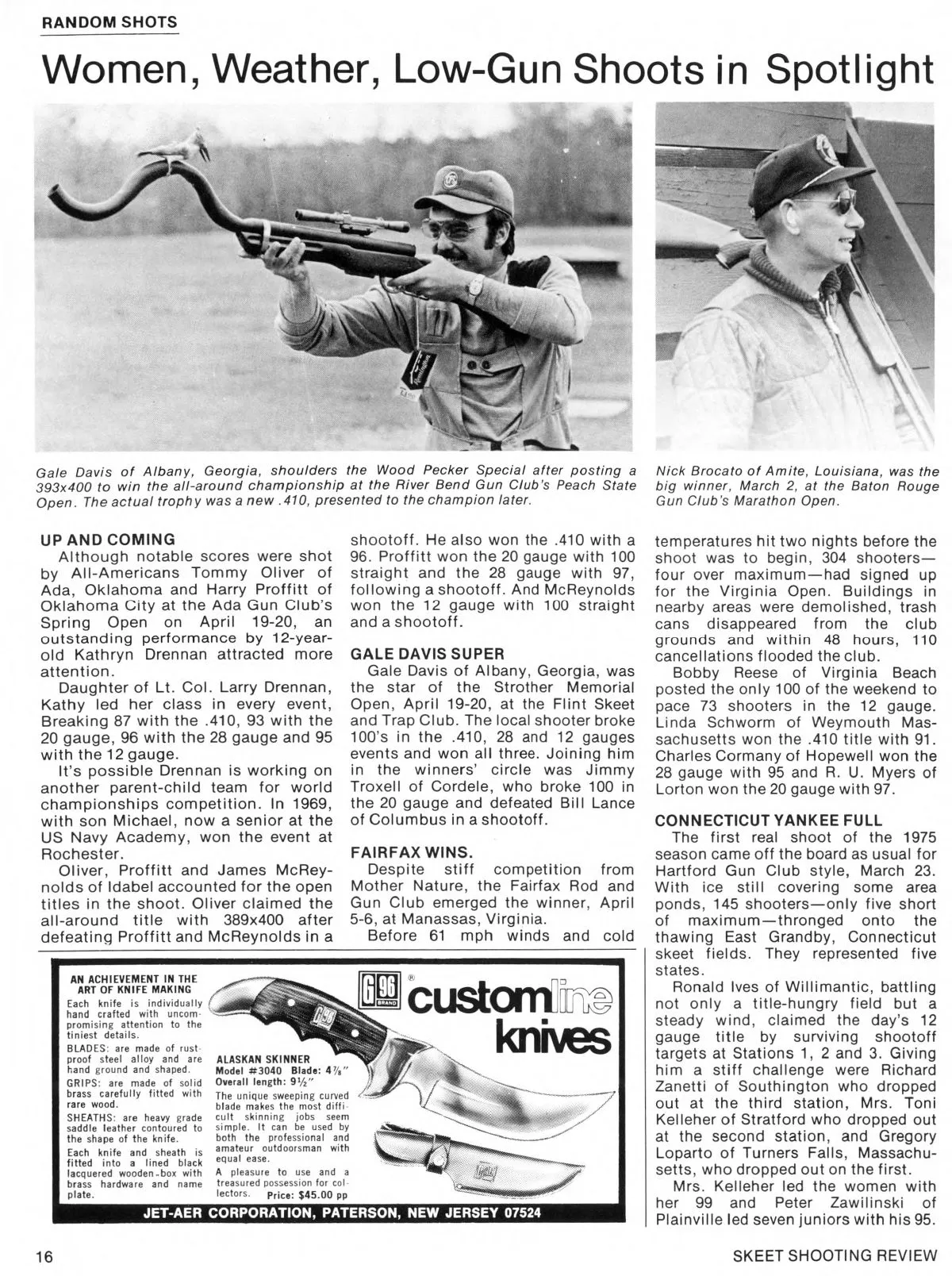 RANDOM SHOTS

Women, Weather, Low-Gun Shoots in Spotlight

Gale Davis of Albany, Georgia, shoulders the Wood Pecker Special after posting a 393x400 to win the all-around championship at the River Bend Gun Club's Peach State Open. The actual trophy was a new .410, presented to the champion later.

Nick Brocato of Amite, Louisiana, was the big winner, March 2, at the Baton Rouge Gun Club's Marathon Open.

UP AND COMING
Although notable scores were shot by All-Americans Tommy Oliver of Ada, Oklahoma and Harry Proffitt of Oklahoma City at the Ada Gun Club's Spring Open on April 19-20, an outstanding performance by 12-year-old Kathryn Drennan attracted more attention.

Daughter of Lt. Col. Larry Drennan, Kathy led her class in every event, Breaking 87 with the .410, 93 with the 20 gauge, 96 with the 28 gauge and 95 with the 12 gauge.

It's possible Drennan is working on another parent-child team for world championships competition. In 1969, with son Michael, now a senior at the US Navy Academy, won the event at Rochester.

Oliver, Proffitt and James McReynolds of Idabel accounted for the open titles in the shoot. Oliver claimed the all-around title with 389x400 after defeating Proffitt and McReynolds in a shootoff. He also won the .410 with a 96. Proffitt won the 20 gauge with 100 straight and the 28 gauge with 97, following a shootoff. And McReynolds won the 12 gauge with 100 straight and a shootoff.

GALE DAVIS SUPER
Gale Davis of Albany, Georgia, was the star of the Strother Memorial Open, April 19-20, at the Flint Skeet and Trap Club. The local shooter broke 100's in the .410, 28 and 12 gauges events and won all three. Joining him in the winners' circle was Jimmy Troxell of Cordele, who broke 100 in the 20 gauge and defeated Bill Lance of Columbus in a shootoff.

FAIRFAX WINS.
Despite stiff competition from Mother Nature, the Fairfax Rod and Gun Club emerged the winner, April 5-6, at Manassas, Virginia.

Before 61 mph winds and cold temperatures hit two nights before the shoot was to begin, 304 shooters—four over maximum—had signed up for the Virginia Open. Buildings in nearby areas were demolished, trash cans disappeared from the club grounds and within 48 hours, 110 cancellations flooded the club.

Bobby Reese of Virginia Beach posted the only 100 of the weekend to pace 73 shooters in the 12 gauge. Linda Schworm of Weymouth Massachusetts won the .410 title with 91. Charles Cormany of Hopewell won the 28 gauge with 95 and R. U. Myers of Lorton won the 20 gauge with 97.

CONNECTICUT YANKEE FULL
The first real shoot of the 1975 season came off the board as usual for Hartford Gun Club style, March 23. With ice still covering some area ponds, 145 shooters—only five short of maximum—thronged onto the thawing East Grandby, Connecticut skeet fields. They represented five states.

Ronald Ives of Willimantic, battling not only a title-hungry field but a steady wind, claimed the day's 12 gauge title by surviving shootoff targets at Stations 1, 2 and 3. Giving him a stiff challenge were Richard Zanetti of Southington who dropped out at the third station, Mrs. Toni Kelleher of Stratford who dropped out at the second station, and Gregory Loparto of Turners Falls, Massachusetts, who dropped out on the first.

Mrs. Kelleher led the women with her 99 and Peter Zawilinski of Plainville led seven juniors with his 95.

AN ACHIEVEMENT IN THE ART OF KNIFE MAKING
Each knife is individually hand crafted with uncompromising attention to the tiniest details.
BLADES: are made of rust-proof steel alloy and are hand ground and shaped.
GRIPS: are made of solid brass carefully fitted with rare wood.
SHEATHS: are heavy grade saddle leather contoured to the shape of the knife.
Each knife and sheath is fitted into a lined black lacquered wooden-box with brass hardware and name plate.

G96 BRAND ® customline knives

ALASKAN SKINNER
Model #3040 Blade: $4\frac{7}{8}$"
Overall length: $9\frac{1}{2}$"
The unique sweeping curved blade makes the most difficult skinning jobs seem simple. It can be used by both the professional and amateur outdoorsman with equal ease.
A pleasure to use and a treasured possession for collectors. Price: $45.00 pp

JET-AER CORPORATION, PATERSON, NEW JERSEY 07524

16

SKEET SHOOTING REVIEW